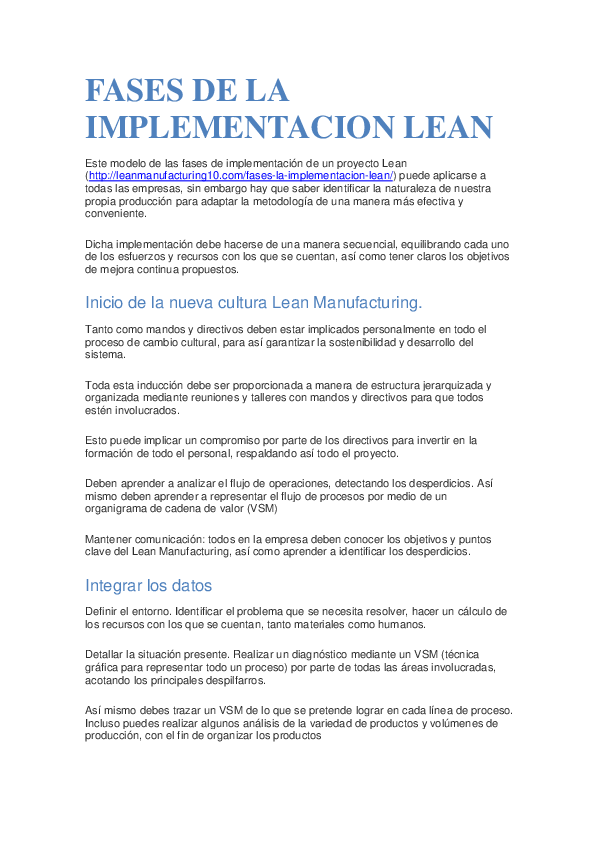 FASES DE LA IMPLEMENTACION LEAN

Este modelo de las fases de implementación de un proyecto Lean (http://leanmanufacturing10.com/fases-la-implementacion-lean/) puede aplicarse a todas las empresas, sin embargo hay que saber identificar la naturaleza de nuestra propia producción para adaptar la metodología de una manera más efectiva y conveniente.

Dicha implementación debe hacerse de una manera secuencial, equilibrando cada uno de los esfuerzos y recursos con los que se cuentan, así como tener claros los objetivos de mejora continua propuestos.

Inicio de la nueva cultura Lean Manufacturing.

Tanto como mandos y directivos deben estar implicados personalmente en todo el proceso de cambio cultural, para así garantizar la sostenibilidad y desarrollo del sistema.

Toda esta inducción debe ser proporcionada a manera de estructura jerarquizada y organizada mediante reuniones y talleres con mandos y directivos para que todos estén involucrados.

Esto puede implicar un compromiso por parte de los directivos para invertir en la formación de todo el personal, respaldando así todo el proyecto.

Deben aprender a analizar el flujo de operaciones, detectando los desperdicios. Así mismo deben aprender a representar el flujo de procesos por medio de un organigrama de cadena de valor (VSM)

Mantener comunicación: todos en la empresa deben conocer los objetivos y puntos clave del Lean Manufacturing, así como aprender a identificar los desperdicios.

Integrar los datos

Definir el entorno. Identificar el problema que se necesita resolver, hacer un cálculo de los recursos con los que se cuentan, tanto materiales como humanos.

Detallar la situación presente. Realizar un diagnóstico mediante un VSM (técnica gráfica para representar todo un proceso) por parte de todas las áreas involucradas, acotando los principales despilfarros.

Así mismo debes trazar un VSM de lo que se pretende lograr en cada línea de proceso. Incluso puedes realizar algunos análisis de la variedad de productos y volúmenes de producción, con el fin de organizar los productos